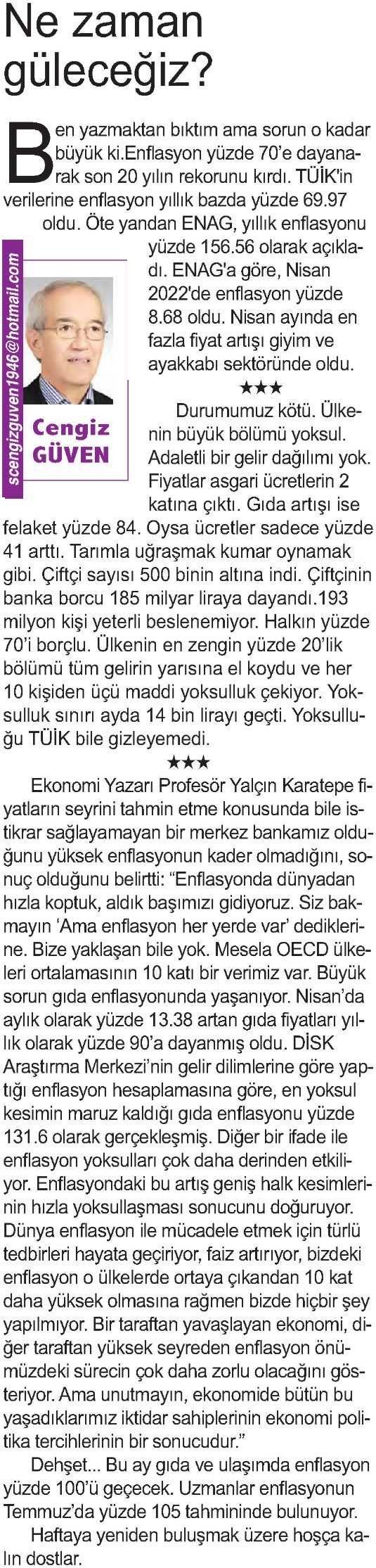 Ne zaman güleceğiz?

Ben yazmaktan bıktım ama sorun o kadar büyük ki.Enflasyon yüzde 70'e dayanarak son 20 yılın rekorunu kırdı. TÜİK'in verilerine enflasyon yıllık bazda yüzde 69.97 oldu. Öte yandan ENAG, yıllık enflasyonu yüzde 156.56 olarak açıkladı. ENAG'a göre, Nisan 2022'de enflasyon yüzde 8.68 oldu. Nisan ayında en fazla fiyat artışı giyim ve ayakkabı sektöründe oldu.

scengizguven1946@hotmail.com

Cengiz GÜVEN

★★★

Durumumuz kötü. Ülkenin büyük bölümü yoksul. Adaletli bir gelir dağılımı yok. Fiyatlar asgari ücretlerin 2 katına çıktı. Gıda artışı ise felaket yüzde 84. Oysa ücretler sadece yüzde 41 arttı. Tarımla uğraşmak kumar oynamak gibi. Çiftçi sayısı 500 binin altına indi. Çiftçinin banka borcu 185 milyar liraya dayandı.193 milyon kişi yeterli beslenemiyor. Halkın yüzde 70'i borçlu. Ülkenin en zengin yüzde 20'lik bölümü tüm gelirin yarısına el koydu ve her 10 kişiden üçü maddi yoksulluk çekiyor. Yoksulluk sınırı ayda 14 bin lirayı geçti. Yoksulluğu TÜİK bile gizleyemedi.

★★★

Ekonomi Yazarı Profesör Yalçın Karatepe fiyatların seyrini tahmin etme konusunda bile istikrar sağlayamayan bir merkez bankamız olduğunu yüksek enflasyonun kader olmadığını, sonuç olduğunu belirtti: "Enflasyonda dünyadan hızla koptuk, aldık başımızı gidiyoruz. Siz bakmayın 'Ama enflasyon her yerde var' dediklerine. Bize yaklaşan bile yok. Mesela OECD ülkeleri ortalamasının 10 katı bir verimiz var. Büyük sorun gıda enflasyonunda yaşanıyor. Nisan'da aylık olarak yüzde 13.38 artan gıda fiyatları yıllık olarak yüzde 90'a dayanmış oldu. DİSK Araştırma Merkezi'nin gelir dilimlerine göre yaptığı enflasyon hesaplamasına göre, en yoksul kesimin maruz kaldığı gıda enflasyonu yüzde 131.6 olarak gerçekleşmiş. Diğer bir ifade ile enflasyon yoksulları çok daha derinden etkiliyor. Enflasyondaki bu artış geniş halk kesimlerinin hızla yoksullaşması sonucunu doğuruyor. Dünya enflasyon ile mücadele etmek için türlü tedbirleri hayata geçiriyor, faiz artırıyor, bizdeki enflasyon o ülkelerde ortaya çıkandan 10 kat daha yüksek olmasına rağmen bizde hiçbir şey yapılmıyor. Bir taraftan yavaşlayan ekonomi, diğer taraftan yüksek seyreden enflasyon önümüzdeki sürecin çok daha zorlu olacağını gösteriyor. Ama unutmayın, ekonomide bütün bu yaşadıklarımız iktidar sahiplerinin ekonomi politika tercihlerinin bir sonucudur."

Dehşet... Bu ay gıda ve ulaşımda enflasyon yüzde 100'ü geçecek. Uzmanlar enflasyonun Temmuz'da yüzde 105 tahmininde bulunuyor.

Haftaya yeniden buluşmak üzere hoşça kalın dostlar.